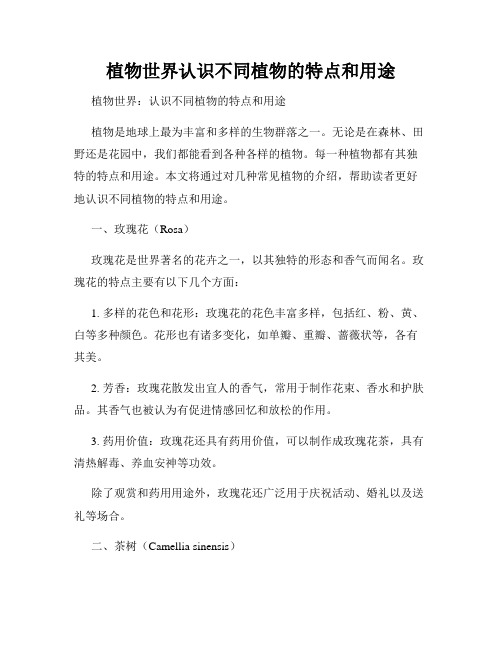 植物世界认识不同植物的特点和用途

植物世界：认识不同植物的特点和用途

植物是地球上最为丰富和多样的生物群落之一。无论是在森林、田野还是花园中，我们都能看到各种各样的植物。每一种植物都有其独特的特点和用途。本文将通过对几种常见植物的介绍，帮助读者更好地认识不同植物的特点和用途。

一、玫瑰花（Rosa）

玫瑰花是世界著名的花卉之一，以其独特的形态和香气而闻名。玫瑰花的特点主要有以下几个方面：

1. 多样的花色和花形：玫瑰花的花色丰富多样，包括红、粉、黄、白等多种颜色。花形也有诸多变化，如单瓣、重瓣、蔷薇状等，各有其美。

2. 芳香：玫瑰花散发出宜人的香气，常用于制作花束、香水和护肤品。其香气也被认为有促进情感回忆和放松的作用。

3. 药用价值：玫瑰花还具有药用价值，可以制作成玫瑰花茶，具有清热解毒、养血安神等功效。

除了观赏和药用用途外，玫瑰花还广泛用于庆祝活动、婚礼以及送礼等场合。

二、茶树（Camellia sinensis）